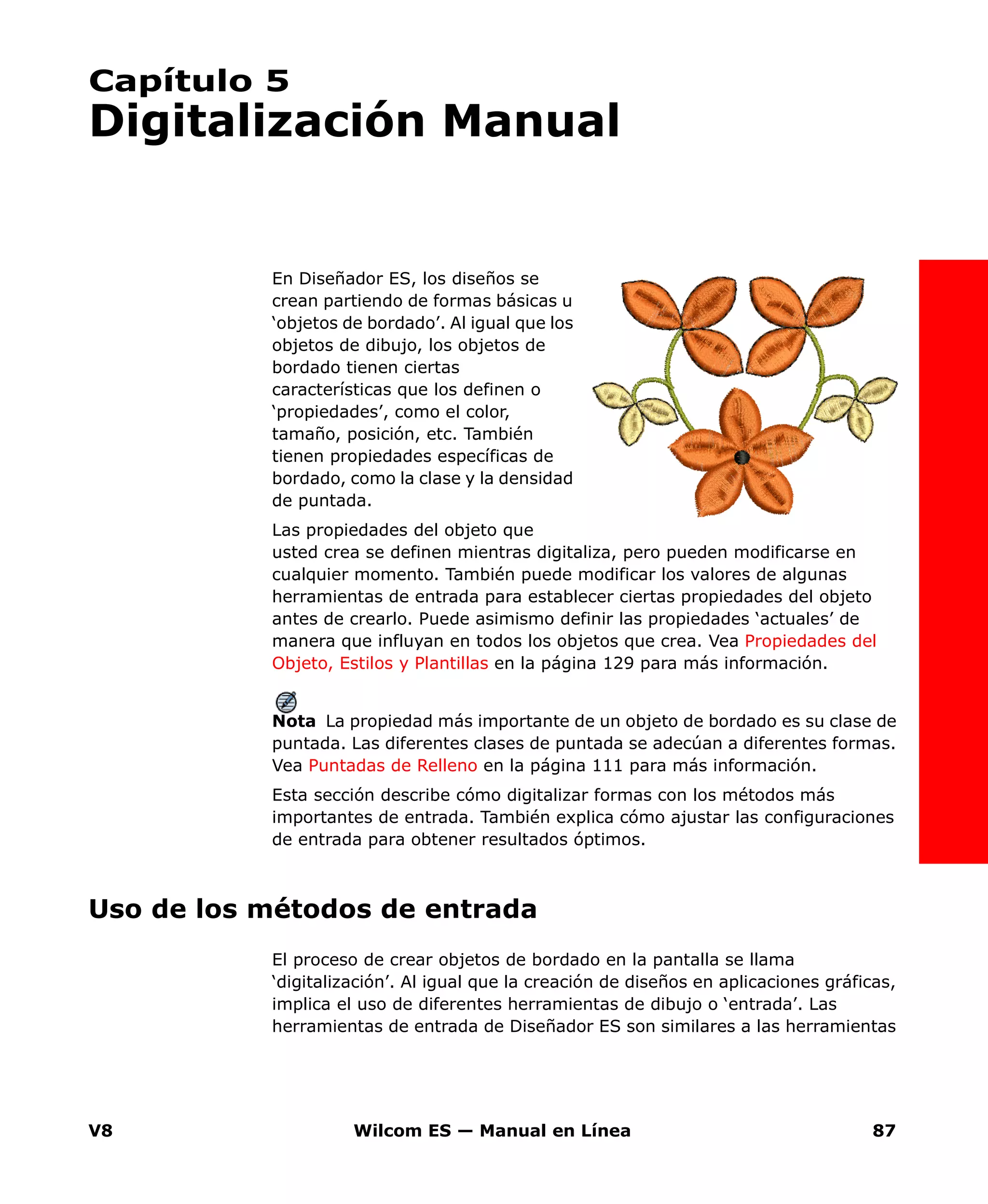 Capítulo 5
Digitalización Manual

En Diseñador ES, los diseños se crean partiendo de formas básicas u ‘objetos de bordado’. Al igual que los objetos de dibujo, los objetos de bordado tienen ciertas características que los definen o ‘propiedades’, como el color, tamaño, posición, etc. También tienen propiedades específicas de bordado, como la clase y la densidad de puntada.

Las propiedades del objeto que usted crea se definen mientras digitaliza, pero pueden modificarse en cualquier momento. También puede modificar los valores de algunas herramientas de entrada para establecer ciertas propiedades del objeto antes de crearlo. Puede asimismo definir las propiedades ‘actuales’ de manera que influyan en todos los objetos que crea. Vea Propiedades del Objeto, Estilos y Plantillas en la página 129 para más información.

Nota La propiedad más importante de un objeto de bordado es su clase de puntada. Las diferentes clases de puntada se adecúan a diferentes formas. Vea Puntadas de Relleno en la página 111 para más información.

Esta sección describe cómo digitalizar formas con los métodos más importantes de entrada. También explica cómo ajustar las configuraciones de entrada para obtener resultados óptimos.

Uso de los métodos de entrada

El proceso de crear objetos de bordado en la pantalla se llama ‘digitalización’. Al igual que la creación de diseños en aplicaciones gráficas, implica el uso de diferentes herramientas de dibujo o ‘entrada’. Las herramientas de entrada de Diseñador ES son similares a las herramientas

V8 Wilcom ES — Manual en Línea 87